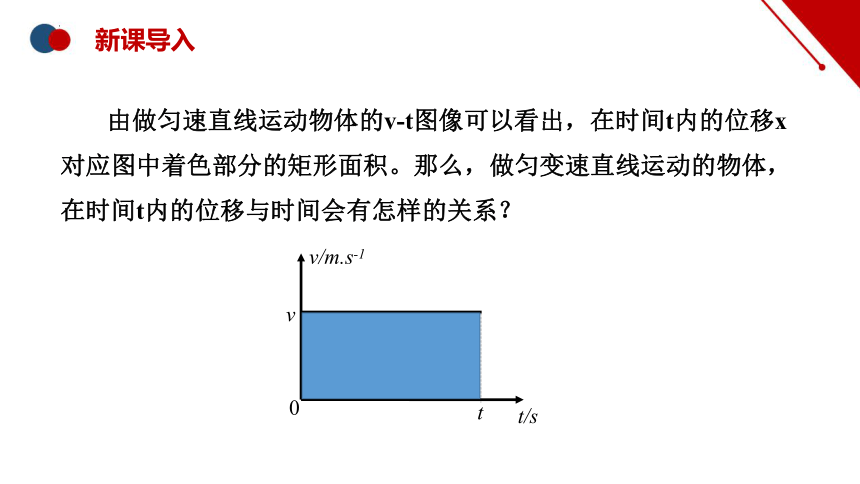 新课导入

由做匀速直线运动物体的v-t图像可以看出，在时间t内的位移x对应图中着色部分的矩形面积。那么，做匀变速直线运动的物体，在时间t内的位移与时间会有怎样的关系？

$v/m.s^{-1}$
$v$
0
$t$
$t/s$